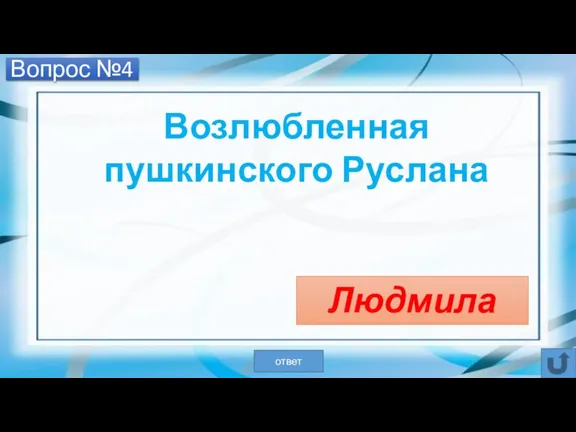 Вопрос №4

Возлюбленная пушкинского Руслана

Людмила

ответ